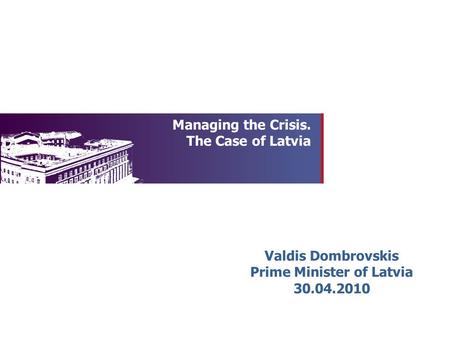 Managing the Crisis.
The Case of Latvia

Valdis Dombrovskis
Prime Minister of Latvia
30.04.2010